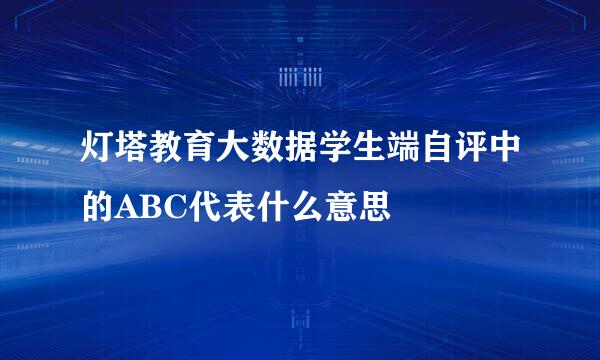 灯塔教育大数据学生端自评中的ABC代表什么意思